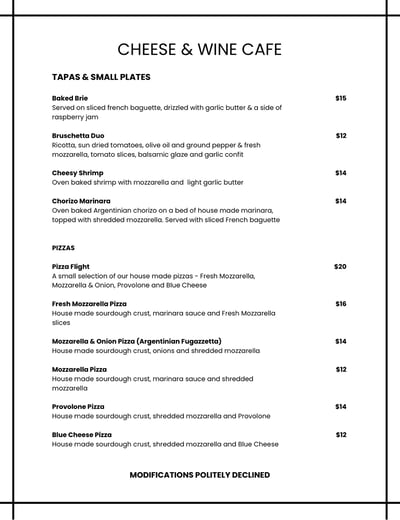 CHEESE & WINE CAFE

TAPAS & SMALL PLATES

Baked Brie $15
Served on sliced french baguette, drizzled with garlic butter & a side of raspberry jam

Bruschetta Duo $12
Ricotta, sun dried tomatoes, olive oil and ground pepper & fresh mozzarella, tomato slices, balsamic glaze and garlic confit

Cheesy Shrimp $14
Oven baked shrimp with mozzarella and light garlic butter

Chorizo Marinara $14
Oven baked Argentinian chorizo on a bed of house made marinara, topped with shredded mozzarella. Served with sliced French baguette

PIZZAS

Pizza Flight $20
A small selection of our house made pizzas - Fresh Mozzarella, Mozzarella & Onion, Provolone and Blue Cheese

Fresh Mozzarella Pizza $16
House made sourdough crust, marinara sauce and Fresh Mozzarella slices

Mozzarella & Onion Pizza (Argentinian Fugazzetta) $14
House made sourdough crust, onions and shredded mozzarella

Mozzarella Pizza $12
House made sourdough crust, marinara sauce and shredded mozzarella

Provolone Pizza $14
House made sourdough crust, shredded mozzarella and Provolone

Blue Cheese Pizza $12
House made sourdough crust, shredded mozzarella and Blue Cheese

MODIFICATIONS POLITELY DECLINED